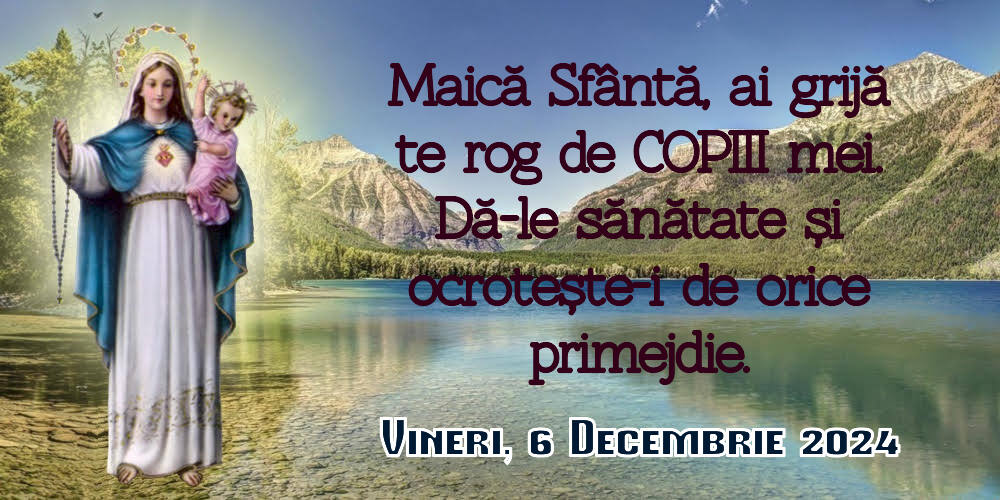 Maică Sfântă, ai grijă te rog de COPIII mei. Dă-le sănătate și ocrotește-i de orice primejdie.

Vineri, 6 Decembrie 2024